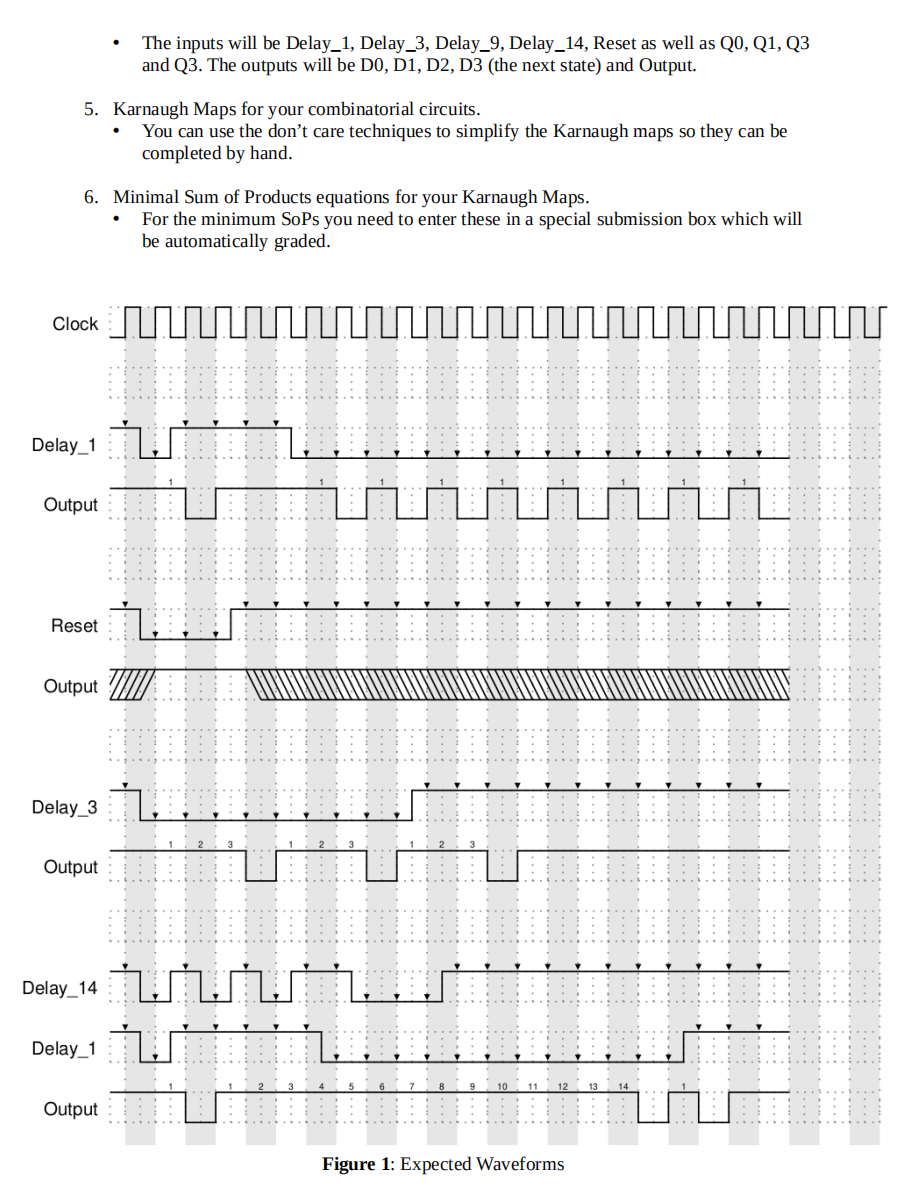 • The inputs will be Delay_1, Delay_3, Delay_9, Delay_14, Reset as well as Q0, Q1, Q3 and Q3. The outputs will be D0, D1, D2, D3 (the next state) and Output.

5. Karnaugh Maps for your combinatorial circuits.
• You can use the don't care techniques to simplify the Karnaugh maps so they can be completed by hand.

6. Minimal Sum of Products equations for your Karnaugh Maps.
• For the minimum SoPs you need to enter these in a special submission box which will be automatically graded.

Clock

Delay_1

1 1 1 1 1 1 1 1 1

Output

Reset

Output

Delay_3

1 2 3 1 2 3 1 2 3

Output

Delay_14

Delay_1

1 1 2 3 4 5 6 7 8 9 10 11 12 13 14 1

Output

**Figure 1**: Expected Waveforms